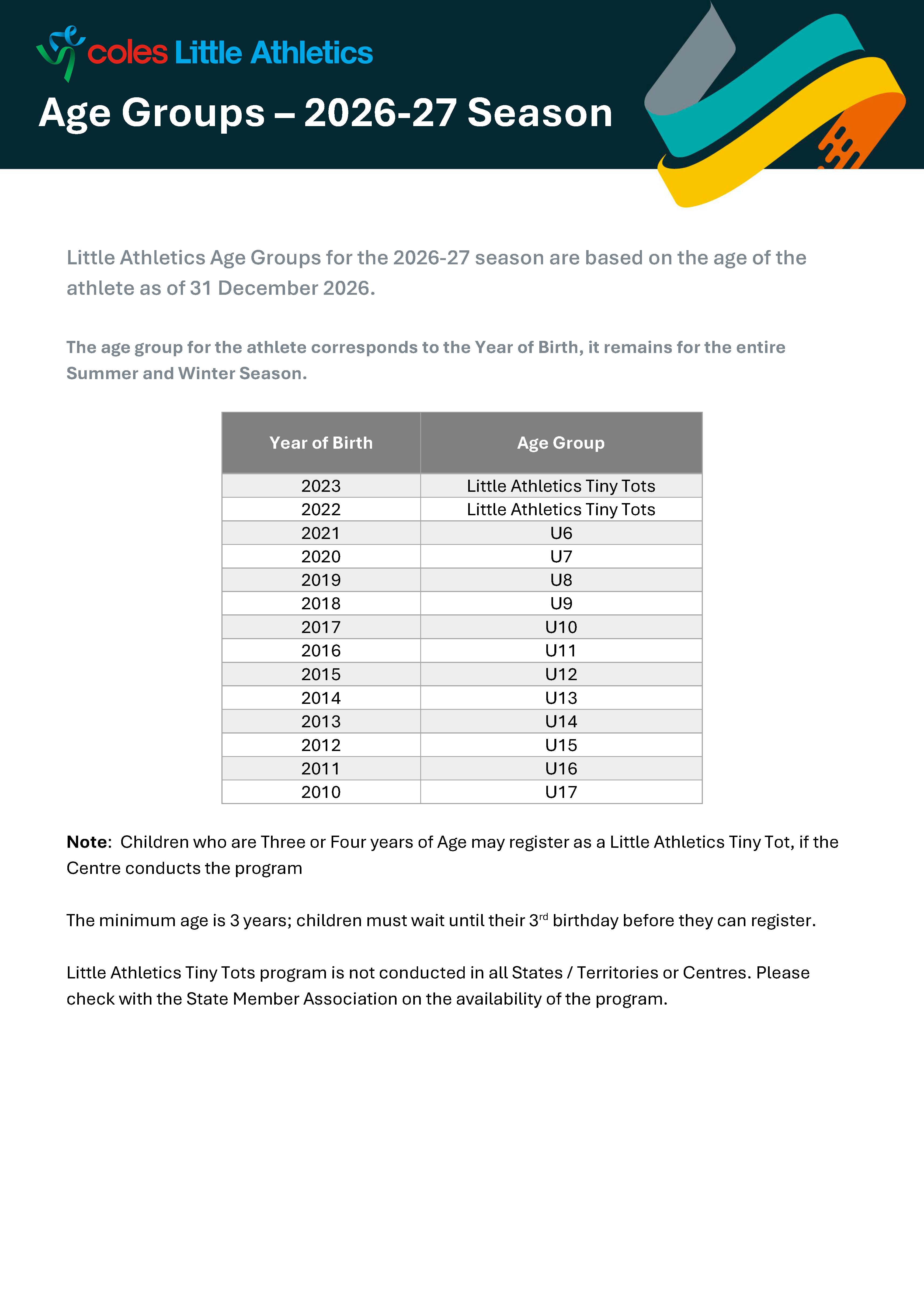 coles Little Athletics

Age Groups – 2026-27 Season

Little Athletics Age Groups for the 2026-27 season are based on the age of the athlete as of 31 December 2026.

The age group for the athlete corresponds to the Year of Birth, it remains for the entire Summer and Winter Season.

| Year of Birth | Age Group |
|---|---|
| 2023 | Little Athletics Tiny Tots |
| 2022 | Little Athletics Tiny Tots |
| 2021 | U6 |
| 2020 | U7 |
| 2019 | U8 |
| 2018 | U9 |
| 2017 | U10 |
| 2016 | U11 |
| 2015 | U12 |
| 2014 | U13 |
| 2013 | U14 |
| 2012 | U15 |
| 2011 | U16 |
| 2010 | U17 |

Note: Children who are Three or Four years of Age may register as a Little Athletics Tiny Tot, if the Centre conducts the program

The minimum age is 3 years; children must wait until their 3$^{rd}$ birthday before they can register.

Little Athletics Tiny Tots program is not conducted in all States / Territories or Centres. Please check with the State Member Association on the availability of the program.